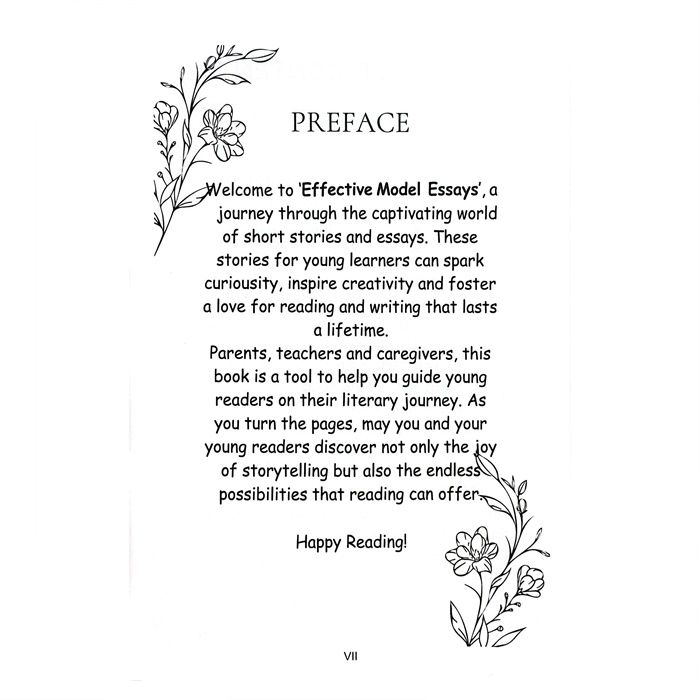 PREFACE

Welcome to 'Effective Model Essays', a journey through the captivating world of short stories and essays. These stories for young learners can spark curiousity, inspire creativity and foster a love for reading and writing that lasts a lifetime.
Parents, teachers and caregivers, this book is a tool to help you guide young readers on their literary journey. As you turn the pages, may you and your young readers discover not only the joy of storytelling but also the endless possibilities that reading can offer.

Happy Reading!

VII